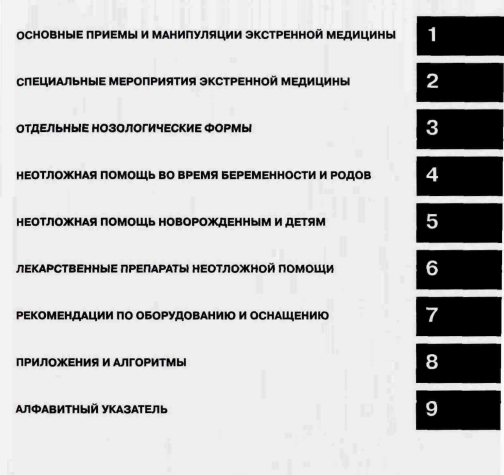 ОСНОВНЫЕ ПРИЕМЫ И МАНИПУЛЯЦИИ ЭКСТРЕННОЙ МЕДИЦИНЫ 1

СПЕЦИАЛЬНЫЕ МЕРОПРИЯТИЯ ЭКСТРЕННОЙ МЕДИЦИНЫ 2

ОТДЕЛЬНЫЕ НОЗОЛОГИЧЕСКИЕ ФОРМЫ 3

НЕОТЛОЖНАЯ ПОМОЩЬ ВО ВРЕМЯ БЕРЕМЕННОСТИ И РОДОВ 4

НЕОТЛОЖНАЯ ПОМОЩЬ НОВОРОЖДЕННЫМ И ДЕТЯМ 5

ЛЕКАРСТВЕННЫЕ ПРЕПАРАТЫ НЕОТЛОЖНОЙ ПОМОЩИ 6

РЕКОМЕНДАЦИИ ПО ОБОРУДОВАНИЮ И ОСНАЩЕНИЮ 7

ПРИЛОЖЕНИЯ И АЛГОРИТМЫ 8

АЛФАВИТНЫЙ УКАЗАТЕЛЬ 9